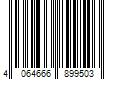 4 064666 899503